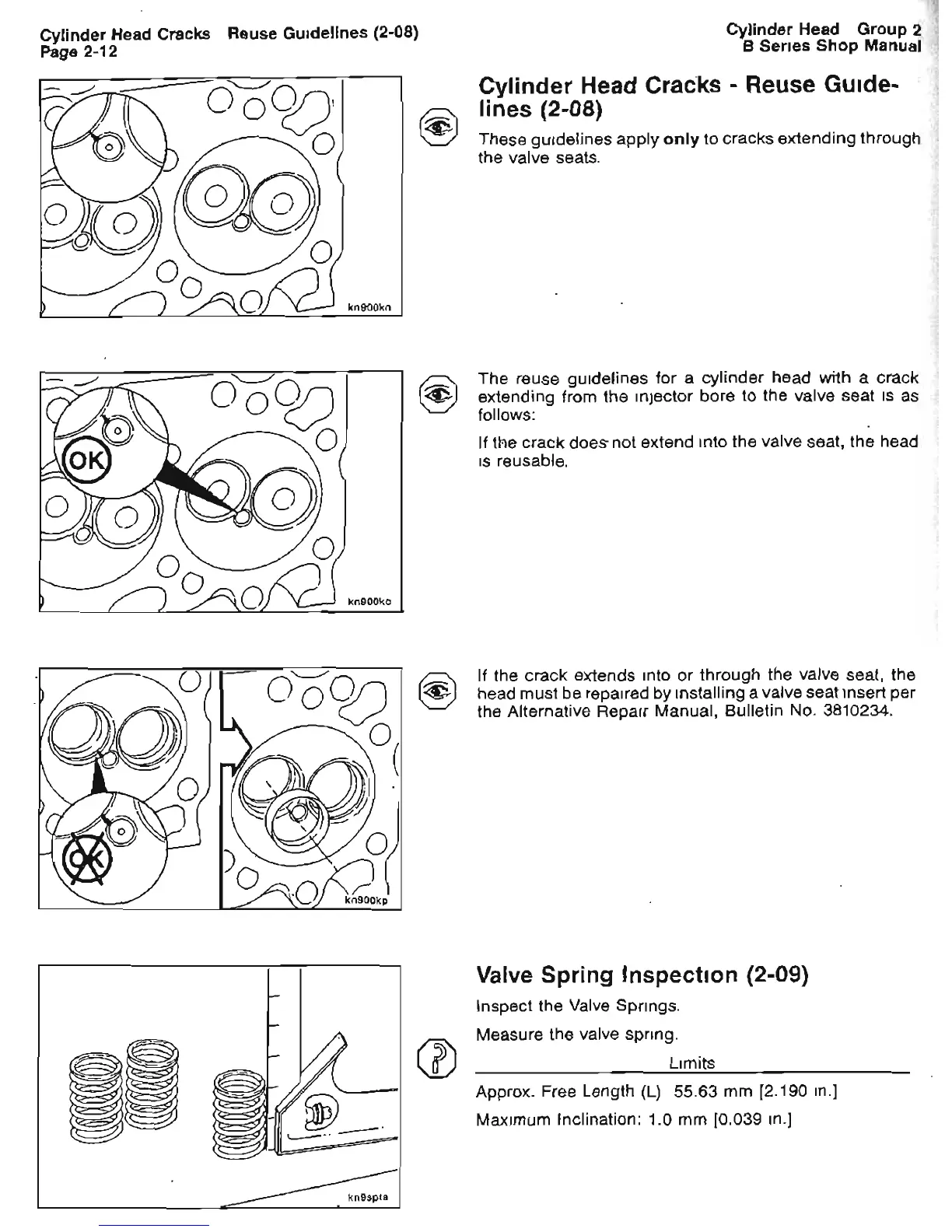 Cylinder Head Cracks Reuse Guidelines (2-08)
Page 2-12

Cylinder Head Group 2
B Series Shop Manual

kn900kn

Cylinder Head Cracks - Reuse Guidelines (2-08)

These guidelines apply only to cracks extending through the valve seats.

OK

kn900ko

The reuse guidelines for a cylinder head with a crack extending from the injector bore to the valve seat is as follows:

If the crack does not extend into the valve seat, the head is reusable.

OK

kn900kp

If the crack extends into or through the valve seat, the head must be repaired by installing a valve seat insert per the Alternative Repair Manual, Bulletin No. 3810234.

kn9spta

Valve Spring Inspection (2-09)

Inspect the Valve Springs.

Measure the valve spring.

Limits

Approx. Free Length (L) 55.63 mm [2.190 in.]

Maximum Inclination: 1.0 mm [0.039 in.]